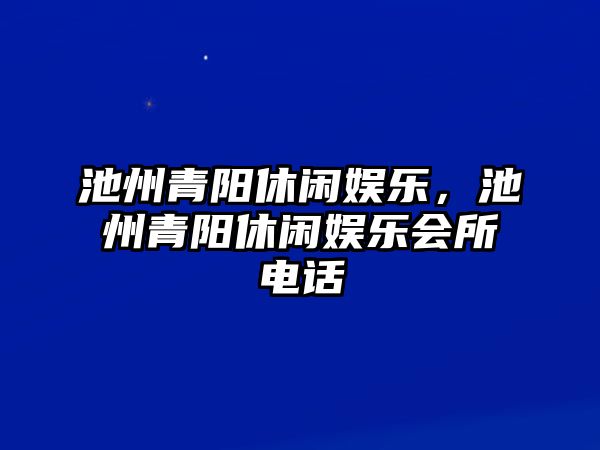 池州青阳休闲娱乐，池州青阳休闲娱乐会所电话